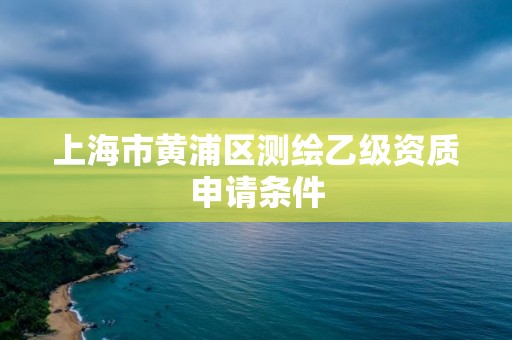 上海市黄浦区测绘乙级资质申请条件